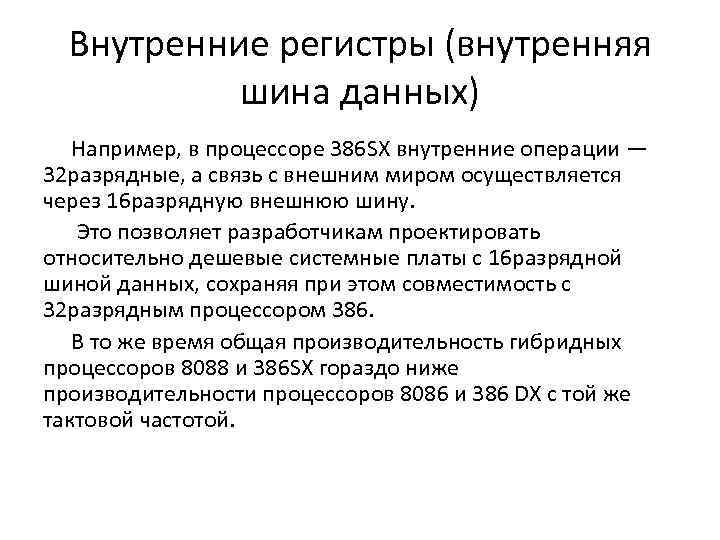 Внутренние регистры (внутренняя шина данных)

Например, в процессоре 386SX внутренние операции — 32разрядные, а связь с внешним миром осуществляется через 16разрядную внешнюю шину.

Это позволяет разработчикам проектировать относительно дешевые системные платы с 16разрядной шиной данных, сохраняя при этом совместимость с 32разрядным процессором 386.

В то же время общая производительность гибридных процессоров 8088 и 386SX гораздо ниже производительности процессоров 8086 и 386 DX с той же тактовой частотой.